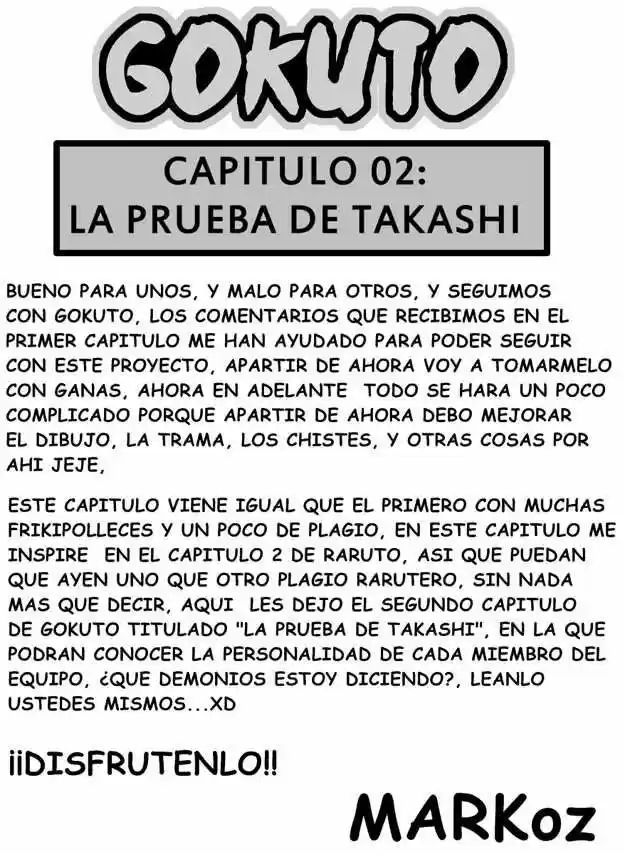 GOKUTO

CAPITULO 02:
LA PRUEBA DE TAKASHI

BUENO PARA UNOS, Y MALO PARA OTROS, Y SEGUIMOS CON GOKUTO, LOS COMENTARIOS QUE RECIBIMOS EN EL PRIMER CAPITULO ME HAN AYUDADO PARA PODER SEGUIR CON ESTE PROYECTO, APARTIR DE AHORA VOY A TOMARMELO CON GANAS, AHORA EN ADELANTE TODO SE HARA UN POCO COMPLICADO PORQUE APARTIR DE AHORA DEBO MEJORAR EL DIBUJO, LA TRAMA, LOS CHISTES, Y OTRAS COSAS POR AHI JEJE,

ESTE CAPITULO VIENE IGUAL QUE EL PRIMERO CON MUCHAS FRIKIPOLLECES Y UN POCO DE PLAGIO, EN ESTE CAPITULO ME INSPIRE EN EL CAPITULO 2 DE RARUTO, ASI QUE PUEDAN QUE AYEN UNO QUE OTRO PLAGIO RARUTERO, SIN NADA MAS QUE DECIR, AQUI LES DEJO EL SEGUNDO CAPITULO DE GOKUTO TITULADO "LA PRUEBA DE TAKASHI", EN LA QUE PODRAN CONOCER LA PERSONALIDAD DE CADA MIEMBRO DEL EQUIPO, ¿QUE DEMONIOS ESTOY DICIENDO?, LEANLO USTEDES MISMOS...XD

¡¡DISFRUTENLO!!

MARKoz